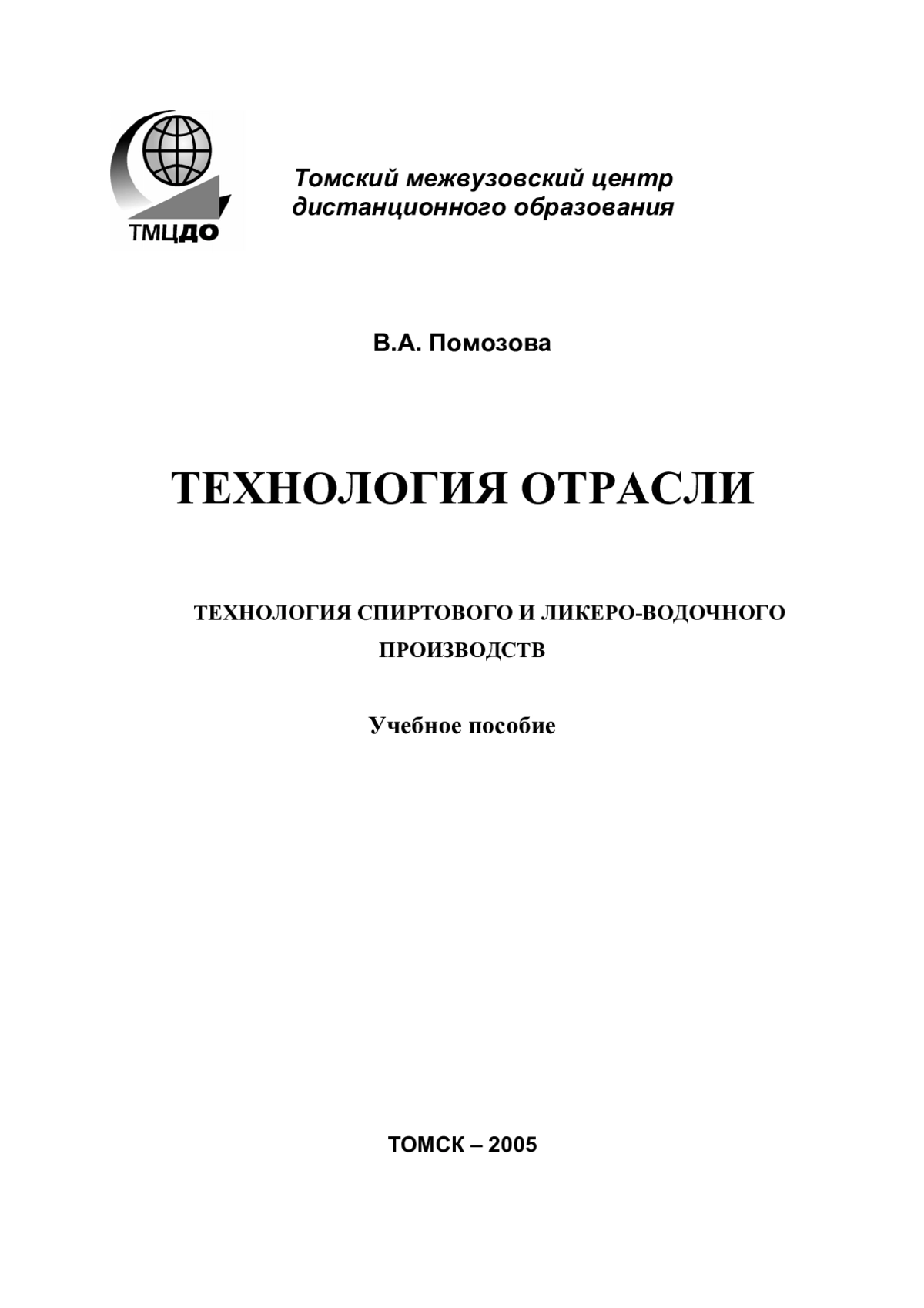 ТМЦДО

Томский межвузовский центр дистанционного образования

В.А. Помозова

ТЕХНОЛОГИЯ ОТРАСЛИ

ТЕХНОЛОГИЯ СПИРТОВОГО И ЛИКЕРО-ВОДОЧНОГО ПРОИЗВОДСТВ

Учебное пособие

ТОМСК – 2005